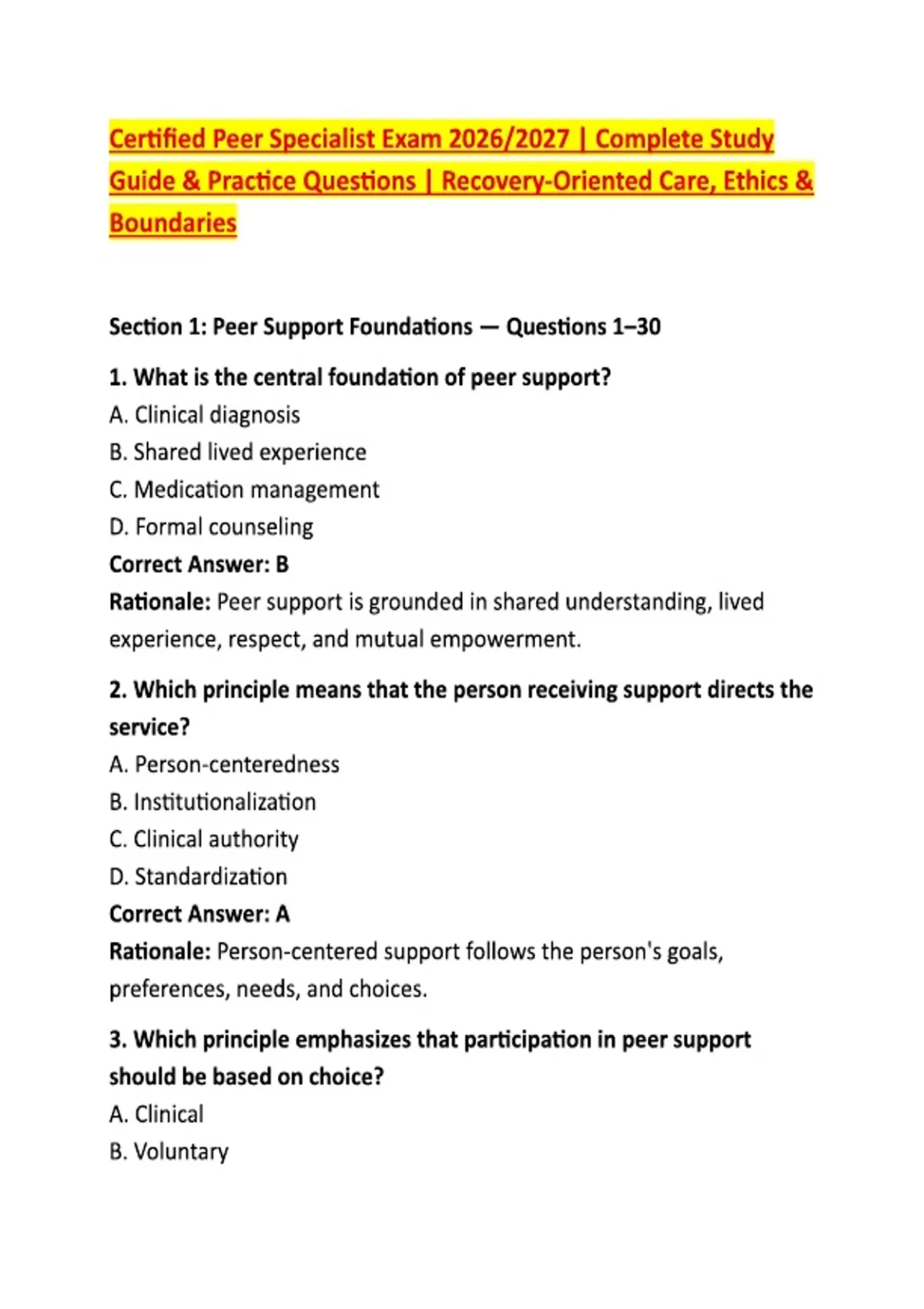 Certified Peer Specialist Exam 2026/2027 | Complete Study Guide & Practice Questions | Recovery-Oriented Care, Ethics & Boundaries

Section 1: Peer Support Foundations — Questions 1–30

1. What is the central foundation of peer support?
A. Clinical diagnosis
B. Shared lived experience
C. Medication management
D. Formal counseling
Correct Answer: B
Rationale: Peer support is grounded in shared understanding, lived experience, respect, and mutual empowerment.

2. Which principle means that the person receiving support directs the service?
A. Person-centeredness
B. Institutionalization
C. Clinical authority
D. Standardization
Correct Answer: A
Rationale: Person-centered support follows the person's goals, preferences, needs, and choices.

3. Which principle emphasizes that participation in peer support should be based on choice?
A. Clinical
B. Voluntary